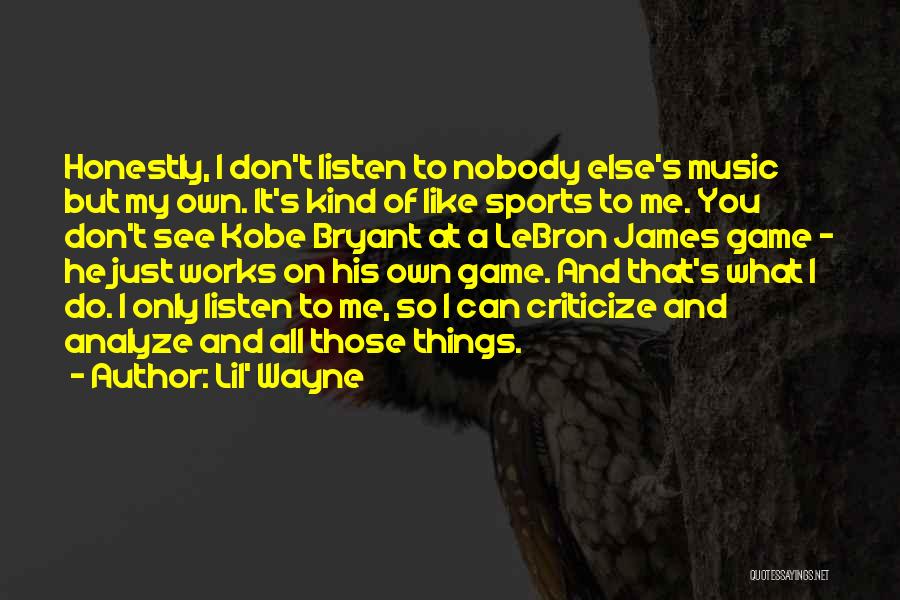 Honestly, I don't listen to nobody else's music but my own. It's kind of like sports to me. You don't see Kobe Bryant at a LeBron James game - he just works on his own game. And that's what I do. I only listen to me, so I can criticize and analyze and all those things.

- Author: Lil' Wayne

QUOTESSAYINGS.NET